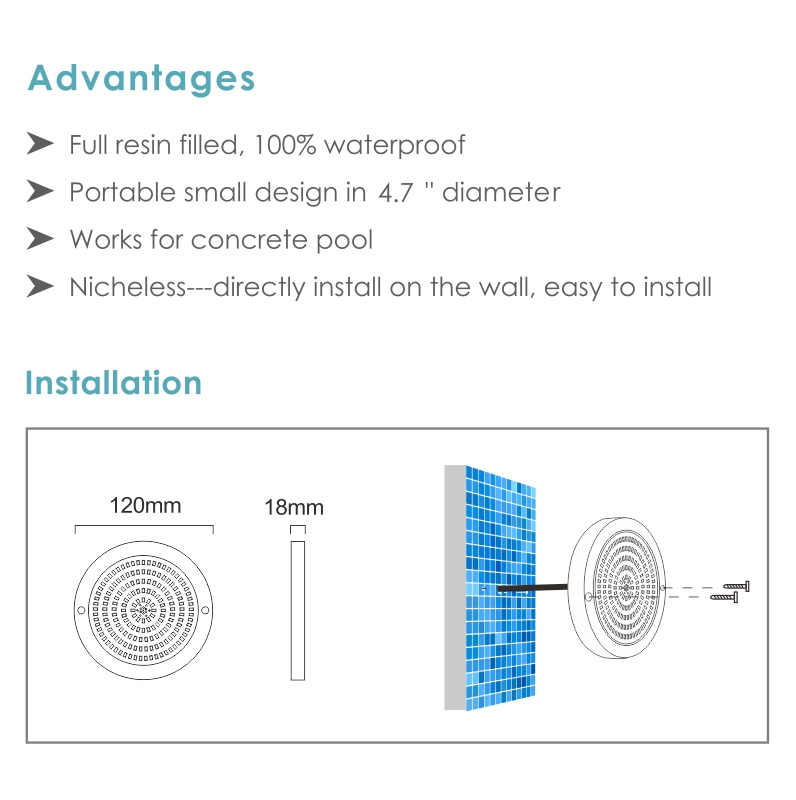 Advantages

➤ Full resin filled, 100% waterproof

➤ Portable small design in 4.7 " diameter

➤ Works for concrete pool

➤ Nicheless---directly install on the wall, easy to install

Installation

120mm

18mm